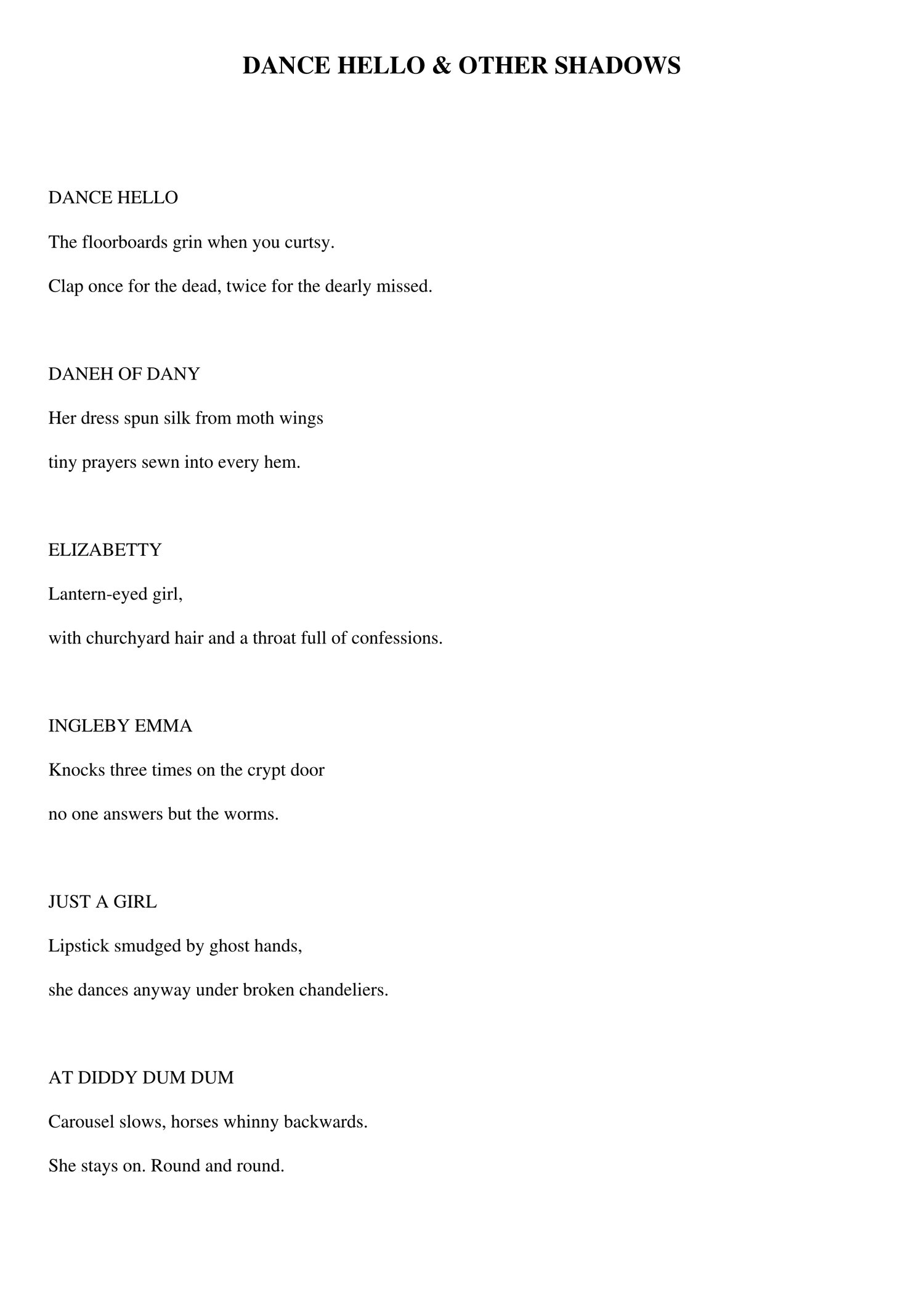 DANCE HELLO & OTHER SHADOWS

DANCE HELLO

The floorboards grin when you curtsy.

Clap once for the dead, twice for the dearly missed.

DANEH OF DANY

Her dress spun silk from moth wings

tiny prayers sewn into every hem.

ELIZABETTY

Lantern-eyed girl,

with churchyard hair and a throat full of confessions.

INGLEBY EMMA

Knocks three times on the crypt door

no one answers but the worms.

JUST A GIRL

Lipstick smudged by ghost hands,

she dances anyway under broken chandeliers.

AT DIDDY DUM DUM

Carousel slows, horses whinny backwards.

She stays on. Round and round.